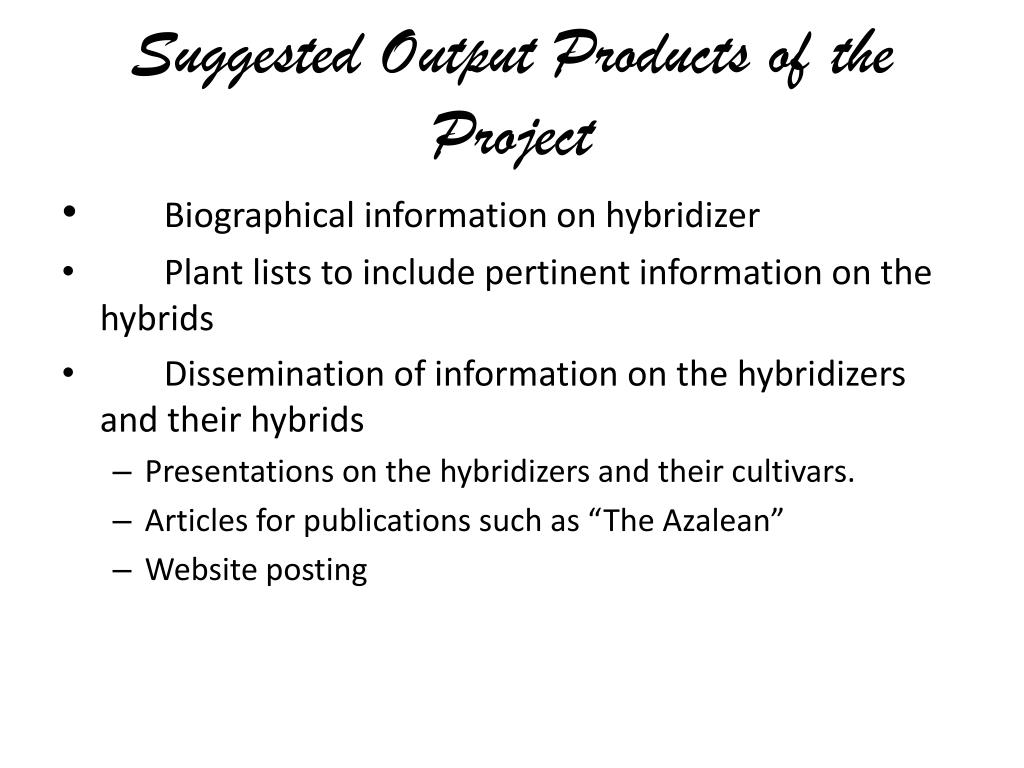 Suggested Output Products of the Project

• Biographical information on hybridizer
• Plant lists to include pertinent information on the hybrids
• Dissemination of information on the hybridizers and their hybrids
– Presentations on the hybridizers and their cultivars.
– Articles for publications such as “The Azalean”
– Website posting